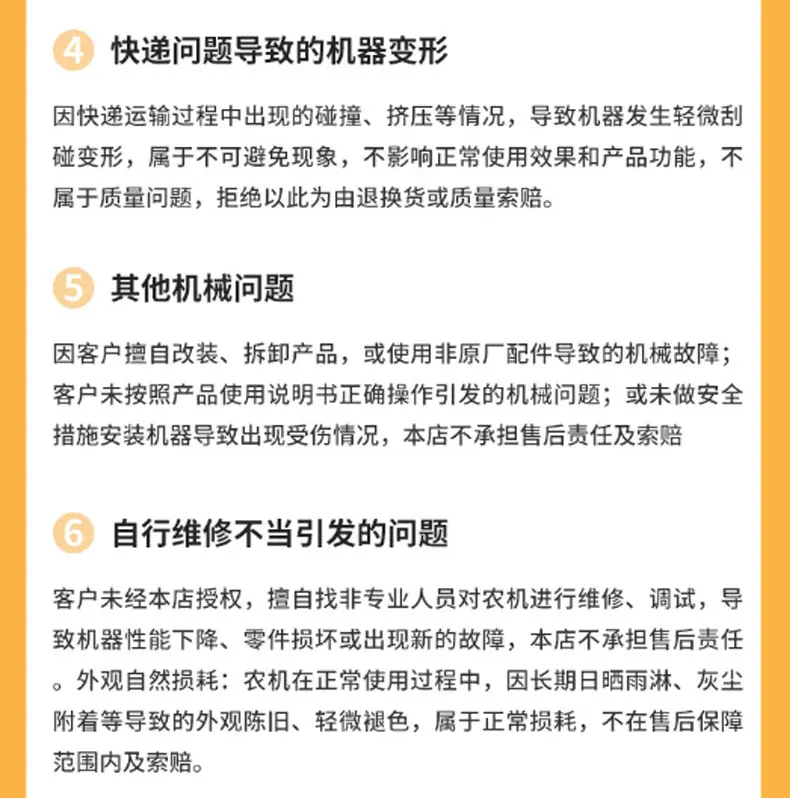 4 快递问题导致的机器变形

因快递运输过程中出现的碰撞、挤压等情况，导致机器发生轻微刮碰变形，属于不可避免现象，不影响正常使用效果和产品功能，不属于质量问题，拒绝以此为由退换货或质量索赔。

5 其他机械问题

因客户擅自改装、拆卸产品，或使用非原厂配件导致的机械故障；客户未按照产品使用说明书正确操作引发的机械问题；或未做安全措施安装机器导致出现受伤情况，本店不承担售后责任及索赔

6 自行维修不当引发的问题

客户未经本店授权，擅自找非专业人员对农机进行维修、调试，导致机器性能下降、零件损坏或出现新的故障，本店不承担售后责任。外观自然损耗：农机在正常使用过程中，因长期日晒雨淋、灰尘附着等导致的外观陈旧、轻微褪色，属于正常损耗，不在售后保障范围内及索赔。